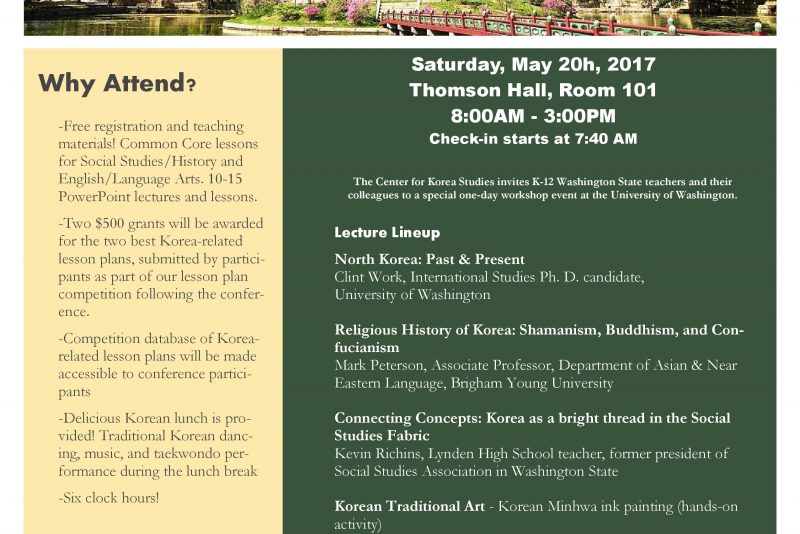 Why Attend?

-Free registration and teaching materials! Common Core lessons for Social Studies/History and English/Language Arts. 10-15 PowerPoint lectures and lessons.

-Two $500 grants will be awarded for the two best Korea-related lesson plans, submitted by participants as part of our lesson plan competition following the conference.

-Competition database of Korea-related lesson plans will be made accessible to conference participants

-Delicious Korean lunch is provided! Traditional Korean dancing, music, and taekwondo performance during the lunch break

-Six clock hours!

Saturday, May 20h, 2017
Thomson Hall, Room 101
8:00AM - 3:00PM
Check-in starts at 7:40 AM

The Center for Korea Studies invites K-12 Washington State teachers and their colleagues to a special one-day workshop event at the University of Washington.

Lecture Lineup

North Korea: Past & Present
Clint Work, International Studies Ph. D. candidate, University of Washington

Religious History of Korea: Shamanism, Buddhism, and Confucianism
Mark Peterson, Associate Professor, Department of Asian & Near Eastern Language, Brigham Young University

Connecting Concepts: Korea as a bright thread in the Social Studies Fabric
Kevin Richins, Lynden High School teacher, former president of Social Studies Association in Washington State

Korean Traditional Art - Korean Minhwa ink painting (hands-on activity)